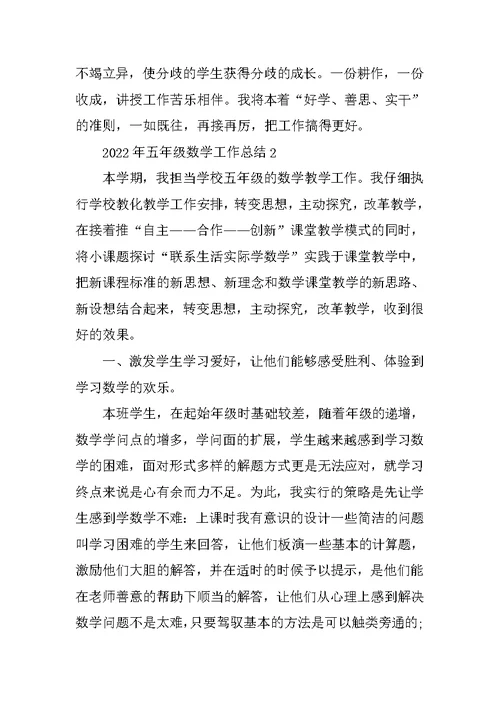 不竭立异，使分歧的学生获得分歧的成长。一份耕作，一份收成，讲授工作苦乐相伴。我将本着“好学、善思、实干”的准则，一如既往，再接再厉，把工作搞得更好。

2022年五年级数学工作总结2

本学期，我担当学校五年级的数学教学工作。我仔细执行学校教化教学工作安排，转变思想，主动探究，改革教学，在接着推“自主——合作——创新”课堂教学模式的同时，将小课题探讨“联系生活实际学数学”实践于课堂教学中，把新课程标准的新思想、新理念和数学课堂教学的新思路、新设想结合起来，转变思想，主动探究，改革教学，收到很好的效果。

一、激发学生学习爱好，让他们能够感受胜利、体验到学习数学的欢乐。

本班学生，在起始年级时基础较差，随着年级的递增，数学学问点的增多，学问面的扩展，学生越来越感到学习数学的困难，面对形式多样的解题方式更是无法应对，就学习终点来说是心有余而力不足。为此，我实行的策略是先让学生感到学数学不难：上课时我有意识的设计一些简洁的问题叫学习困难的学生来回答，让他们板演一些基本的计算题，激励他们大胆的解答，并在适时的时候予以提示，是他们能在老师善意的帮助下顺当的解答，让他们从心理上感到解决数学问题不是太难，只要驾驭基本的方法是可以触类旁通的；